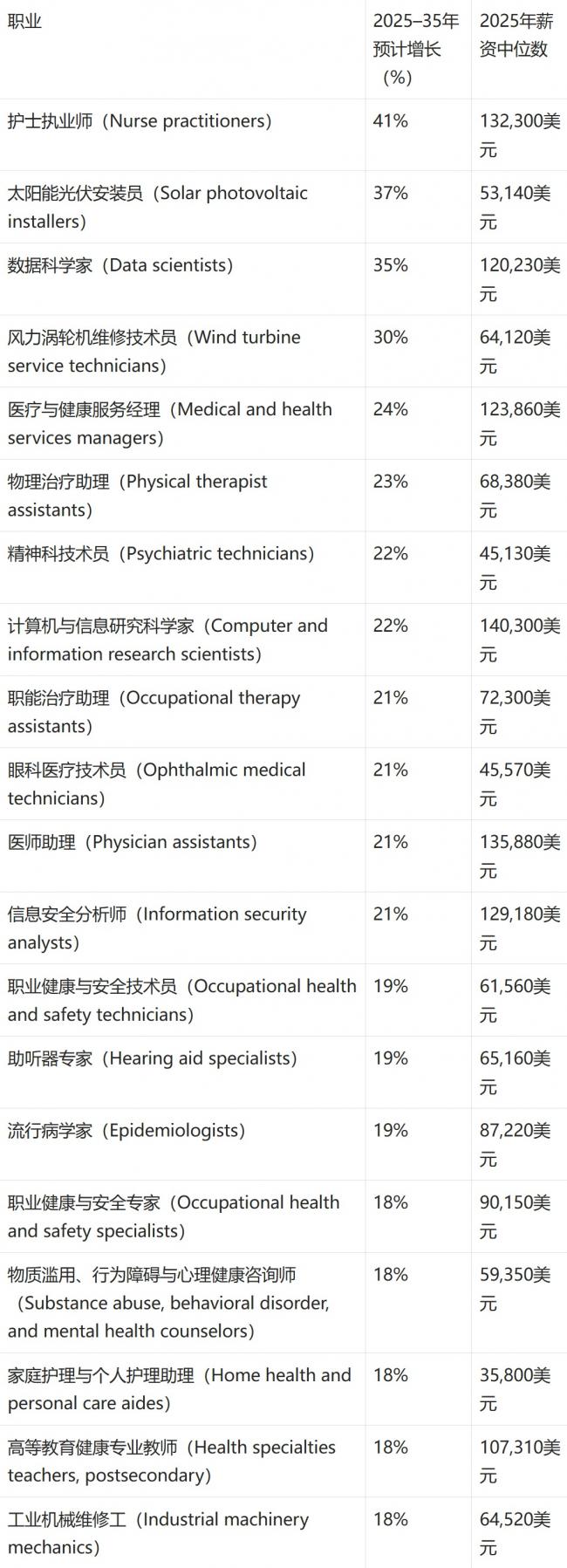 | 职业 | 2025–35年预计增长（%） | 2025年薪资中位数 |
|---|---|---|
| 护士执业师（Nurse practitioners） | 41% | 132,300美元 |
| 太阳能光伏安装员（Solar photovoltaic installers） | 37% | 53,140美元 |
| 数据科学家（Data scientists） | 35% | 120,230美元 |
| 风力涡轮机维修技术员（Wind turbine service technicians） | 30% | 64,120美元 |
| 医疗与健康服务经理（Medical and health services managers） | 24% | 123,860美元 |
| 物理治疗助理（Physical therapist assistants） | 23% | 68,380美元 |
| 精神科技术员（Psychiatric technicians） | 22% | 45,130美元 |
| 计算机与信息研究科学家（Computer and information research scientists） | 22% | 140,300美元 |
| 职能治疗助理（Occupational therapy assistants） | 21% | 72,300美元 |
| 眼科医疗技术员（Ophthalmic medical technicians） | 21% | 45,570美元 |
| 医师助理（Physician assistants） | 21% | 135,880美元 |
| 信息安全分析师（Information security analysts） | 21% | 129,180美元 |
| 职业健康与安全技术员（Occupational health and safety technicians） | 19% | 61,560美元 |
| 助听器专家（Hearing aid specialists） | 19% | 65,160美元 |
| 流行病学家（Epidemiologists） | 19% | 87,220美元 |
| 职业健康与安全专家（Occupational health and safety specialists） | 18% | 90,150美元 |
| 物质滥用、行为障碍与心理健康咨询师（Substance abuse, behavioral disorder, and mental health counselors） | 18% | 59,350美元 |
| 家庭护理与个人护理助理（Home health and personal care aides） | 18% | 35,800美元 |
| 高等教育健康专业教师（Health specialties teachers, postsecondary） | 18% | 107,310美元 |
| 工业机械维修工（Industrial machinery mechanics） | 18% | 64,520美元 |